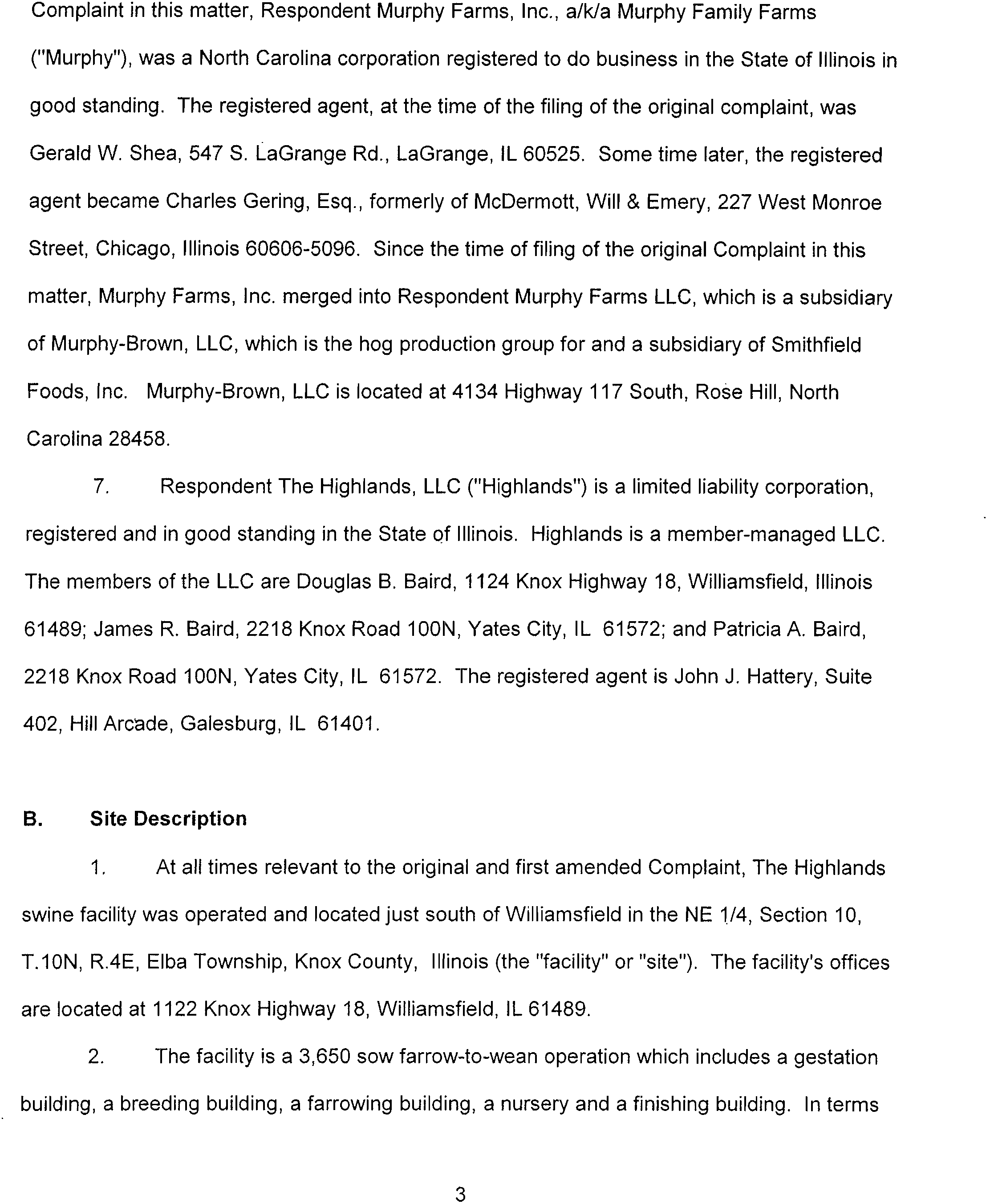 Complaint in this matter, Respondent Murphy Farms, Inc., a/k/a Murphy Family Farms ("Murphy"), was a North Carolina corporation registered to do business in the State of Illinois in good standing. The registered agent, at the time of the filing of the original complaint, was Gerald W. Shea, 547 S. LaGrange Rd., LaGrange, IL 60525. Some time later, the registered agent became Charles Gering, Esq., formerly of McDermott, Will & Emery, 227 West Monroe Street, Chicago, Illinois 60606-5096. Since the time of filing of the original Complaint in this matter, Murphy Farms, Inc. merged into Respondent Murphy Farms LLC, which is a subsidiary of Murphy-Brown, LLC, which is the hog production group for and a subsidiary of Smithfield Foods, Inc. Murphy-Brown, LLC is located at 4134 Highway 117 South, Rose Hill, North Carolina 28458.

7. Respondent The Highlands, LLC ("Highlands") is a limited liability corporation, registered and in good standing in the State of Illinois. Highlands is a member-managed LLC. The members of the LLC are Douglas B. Baird, 1124 Knox Highway 18, Williamsfield, Illinois 61489; James R. Baird, 2218 Knox Road 100N, Yates City, IL 61572; and Patricia A. Baird, 2218 Knox Road 100N, Yates City, IL 61572. The registered agent is John J. Hattery, Suite 402, Hill Arcade, Galesburg, IL 61401.

B. Site Description

1. At all times relevant to the original and first amended Complaint, The Highlands swine facility was operated and located just south of Williamsfield in the NE 1/4, Section 10, T.10N, R.4E, Elba Township, Knox County, Illinois (the "facility" or "site"). The facility's offices are located at 1122 Knox Highway 18, Williamsfield, IL 61489.

2. The facility is a 3,650 sow farrow-to-wean operation which includes a gestation building, a breeding building, a farrowing building, a nursery and a finishing building. In terms

3